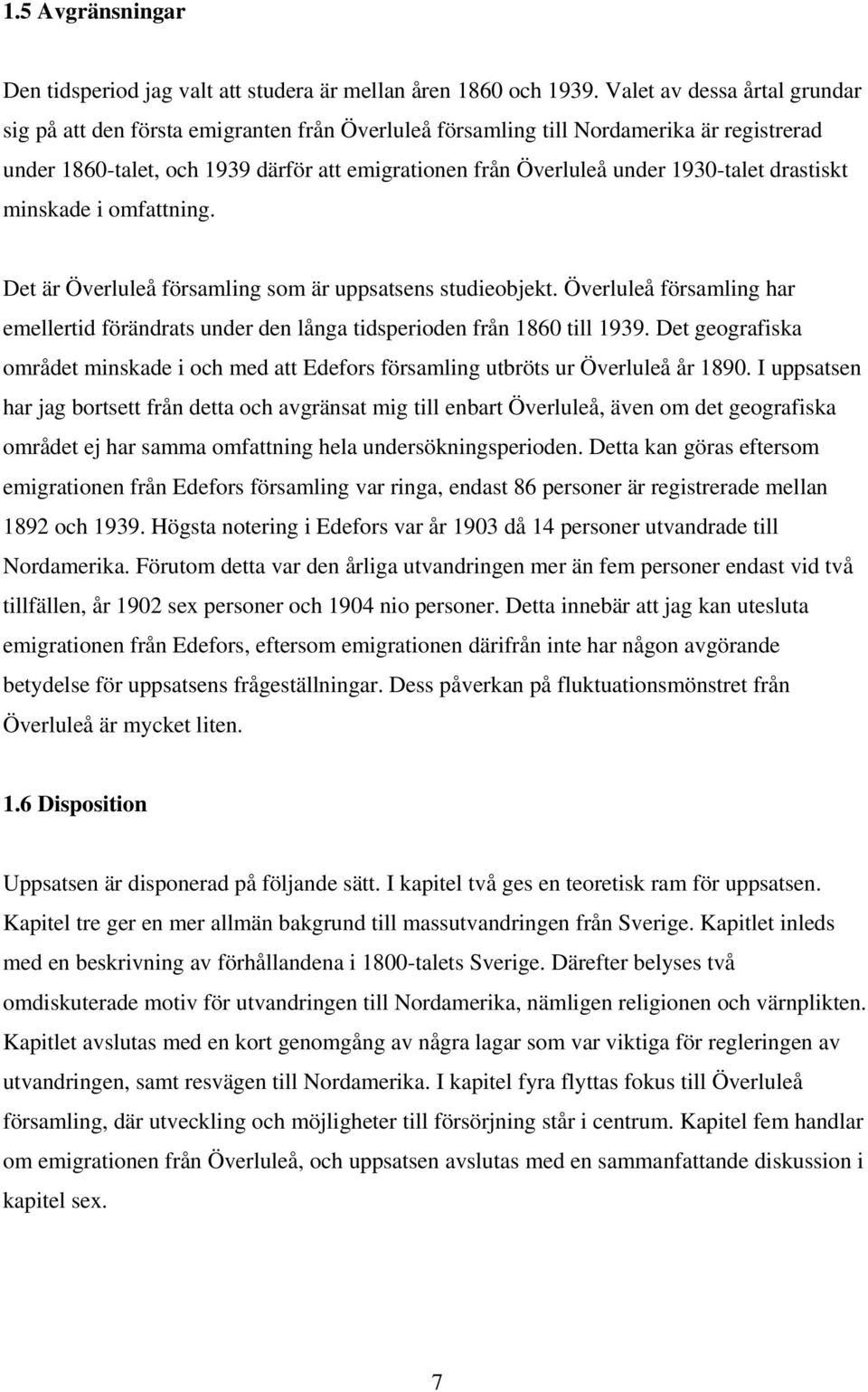 1.5 Avgränsningar

Den tidsperiod jag valt att studera är mellan åren 1860 och 1939. Valet av dessa årtal grundar sig på att den första emigranten från Överluleå församling till Nordamerika är registrerad under 1860-talet, och 1939 därför att emigrationen från Överluleå under 1930-talet drastiskt minskade i omfattning.

Det är Överluleå församling som är uppsatsens studieobjekt. Överluleå församling har emellertid förändrats under den långa tidsperioden från 1860 till 1939. Det geografiska området minskade i och med att Edefors församling utbröts ur Överluleå år 1890. I uppsatsen har jag bortsett från detta och avgränsat mig till enbart Överluleå, även om det geografiska området ej har samma omfattning hela undersökningsperioden. Detta kan göras eftersom emigrationen från Edefors församling var ringa, endast 86 personer är registrerade mellan 1892 och 1939. Högsta notering i Edefors var år 1903 då 14 personer utvandrade till Nordamerika. Förutom detta var den årliga utvandringen mer än fem personer endast vid två tillfällen, år 1902 sex personer och 1904 nio personer. Detta innebär att jag kan utesluta emigrationen från Edefors, eftersom emigrationen därifrån inte har någon avgörande betydelse för uppsatsens frågeställningar. Dess påverkan på fluktuationsmönstret från Överluleå är mycket liten.

1.6 Disposition

Uppsatsen är disponerad på följande sätt. I kapitel två ges en teoretisk ram för uppsatsen. Kapitel tre ger en mer allmän bakgrund till massutvandringen från Sverige. Kapitlet inleds med en beskrivning av förhållandena i 1800-talets Sverige. Därefter belyses två omdiskuterade motiv för utvandringen till Nordamerika, nämligen religionen och värnplikten. Kapitlet avslutas med en kort genomgång av några lagar som var viktiga för regleringen av utvandringen, samt resvägen till Nordamerika. I kapitel fyra flyttas fokus till Överluleå församling, där utveckling och möjligheter till försörjning står i centrum. Kapitel fem handlar om emigrationen från Överluleå, och uppsatsen avslutas med en sammanfattande diskussion i kapitel sex.

7